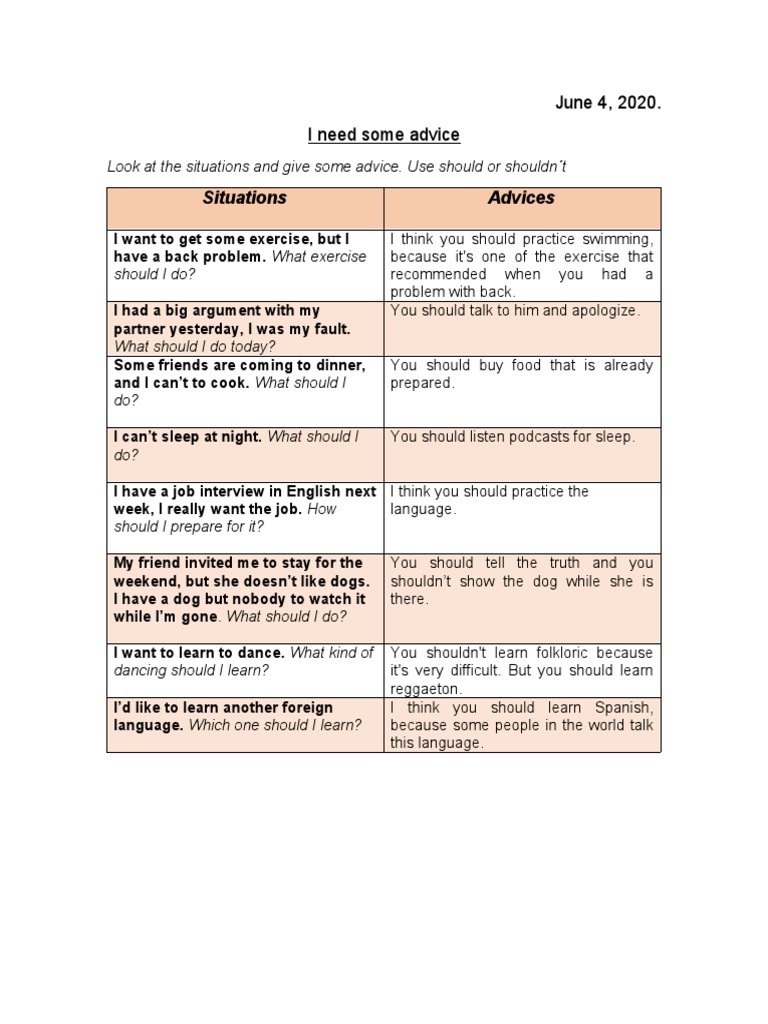 June 4, 2020.

I need some advice

Look at the situations and give some advice. Use should or shouldn´t

| Situations | Advices |
|---|---|
| I want to get some exercise, but I have a back problem. What exercise should I do? | I think you should practice swimming, because it's one of the exercise that recommended when you had a problem with back. |
| I had a big argument with my partner yesterday, I was my fault. What should I do today? | You should talk to him and apologize. |
| Some friends are coming to dinner, and I can't to cook. What should I do? | You should buy food that is already prepared. |
| I can't sleep at night. What should I do? | You should listen podcasts for sleep. |
| I have a job interview in English next week, I really want the job. How should I prepare for it? | I think you should practice the language. |
| My friend invited me to stay for the weekend, but she doesn't like dogs. I have a dog but nobody to watch it while I'm gone. What should I do? | You should tell the truth and you shouldn't show the dog while she is there. |
| I want to learn to dance. What kind of dancing should I learn? | You shouldn't learn folkloric because it's very difficult. But you should learn reggaeton. |
| I'd like to learn another foreign language. Which one should I learn? | I think you should learn Spanish, because some people in the world talk this language. |